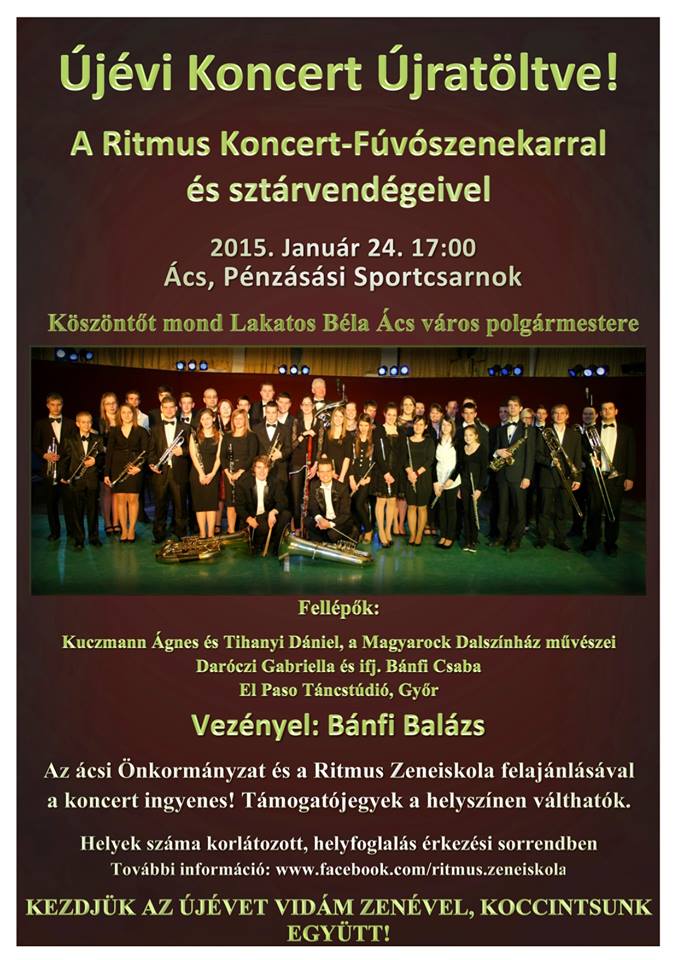 Újévi Koncert Újratöltve!

A Ritmus Koncert-Fúvószenekarral és sztárvendégeivel

2015. Január 24. 17:00
Ács, Pénzásási Sportcsarnok

Köszöntőt mond Lakatos Béla Ács város polgármestere

Fellépők:

Kuczmann Ágnes és Tihanyi Dániel, a Magyarock Dalszínház művészei
Daróczi Gabriella és ifj. Bánfi Csaba
El Paso Táncstúdió, Győr

Vezényel: Bánfi Balázs

Az ácsi Önkormányzat és a Ritmus Zeneiskola felajánlásával a koncert ingyenes! Támogatójegyek a helyszínen válthatók.

Helyek száma korlátozott, helyfoglalás érkezési sorrendben
További információ: www.facebook.com/ritmus.zeneiskola

KEZDJÜK AZ ÚJÉVET VIDÁM ZENÉVEL, KOCCINTSUNK EGYÜTT!